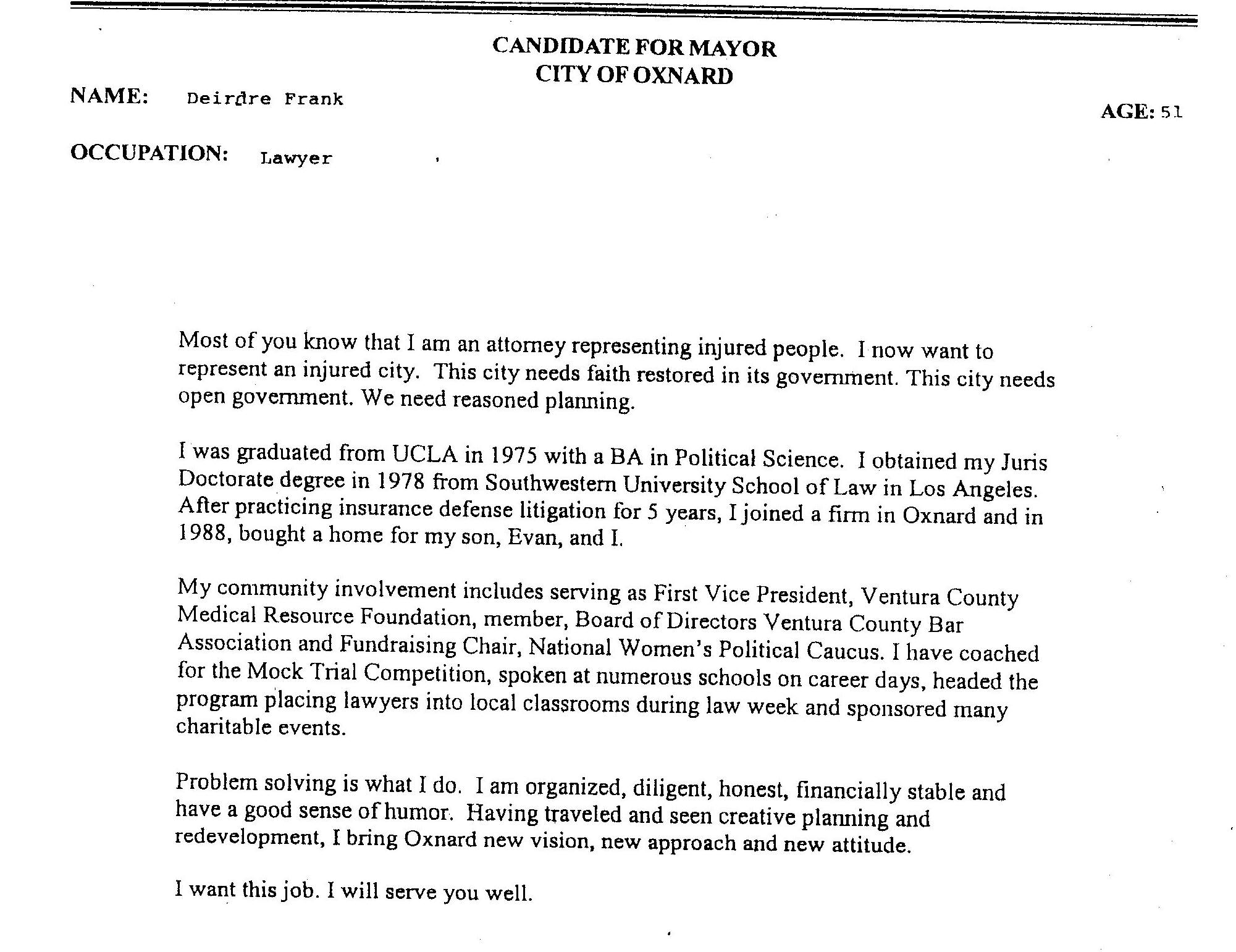 CANDIDATE FOR MAYOR
CITY OF OXNARD

NAME: Deirdre Frank

AGE: 51

OCCUPATION: Lawyer

Most of you know that I am an attorney representing injured people. I now want to represent an injured city. This city needs faith restored in its government. This city needs open government. We need reasoned planning.

I was graduated from UCLA in 1975 with a BA in Political Science. I obtained my Juris Doctorate degree in 1978 from Southwestern University School of Law in Los Angeles. After practicing insurance defense litigation for 5 years, I joined a firm in Oxnard and in 1988, bought a home for my son, Evan, and I.

My community involvement includes serving as First Vice President, Ventura County Medical Resource Foundation, member, Board of Directors Ventura County Bar Association and Fundraising Chair, National Women's Political Caucus. I have coached for the Mock Trial Competition, spoken at numerous schools on career days, headed the program placing lawyers into local classrooms during law week and sponsored many charitable events.

Problem solving is what I do. I am organized, diligent, honest, financially stable and have a good sense of humor. Having traveled and seen creative planning and redevelopment, I bring Oxnard new vision, new approach and new attitude.

I want this job. I will serve you well.